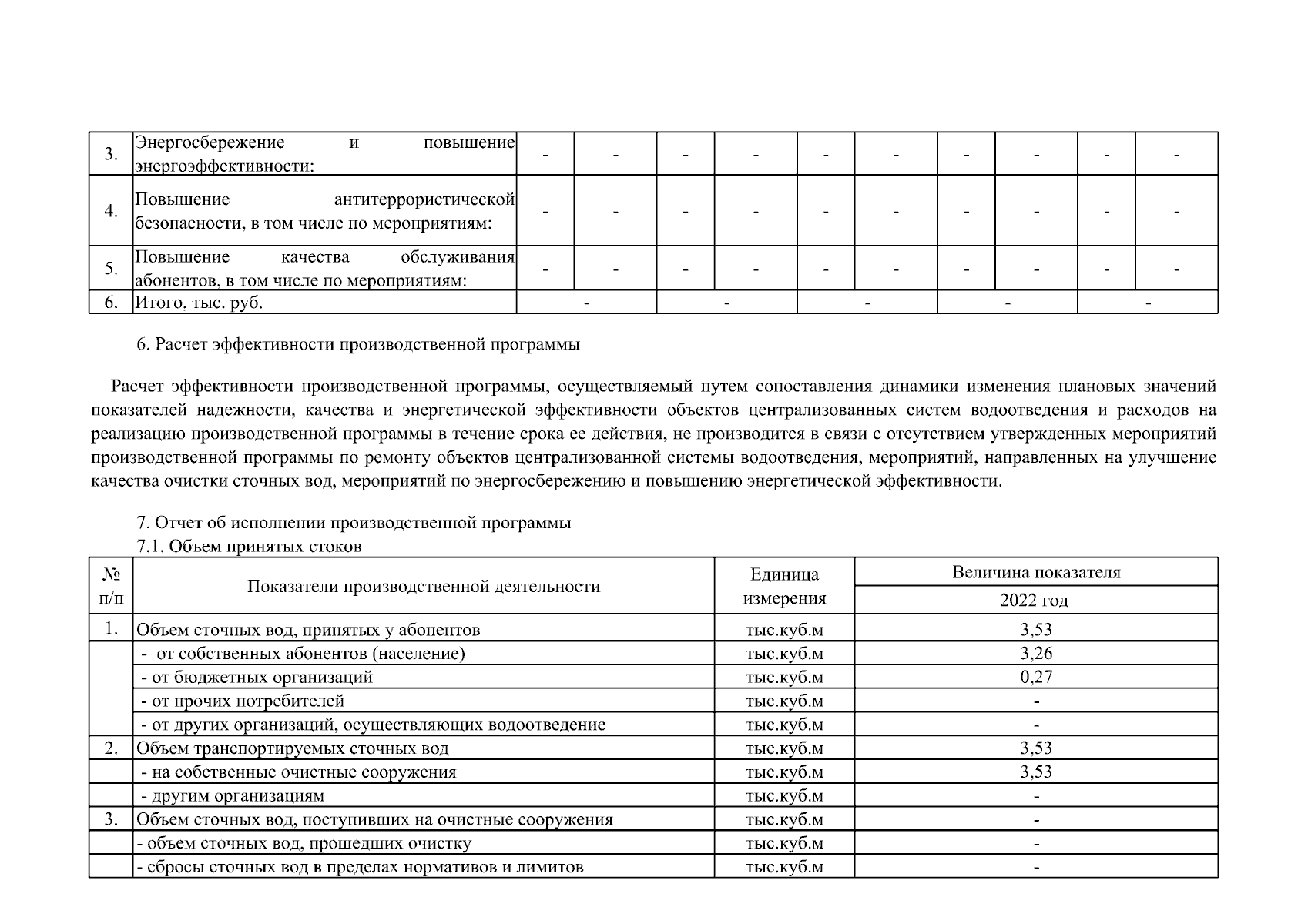 | 3. | Энергосбережение и повышение энергоэффективности: | - | - | - | - | - | - | - | - | - | - |
|---|---|---|---|---|---|---|---|---|---|---|---|
| 4. | Повышение антитеррористической безопасности, в том числе по мероприятиям: | - | - | - | - | - | - | - | - | - | - |
| 5. | Повышение качества обслуживания абонентов, в том числе по мероприятиям: | - | - | - | - | - | - | - | - | - | - |
| 6. | Итого, тыс. руб. | - | | - | | - | | - | | - | |

6. Расчет эффективности производственной программы

Расчет эффективности производственной программы, осуществляемый путем сопоставления динамики изменения плановых значений показателей надежности, качества и энергетической эффективности объектов централизованных систем водоотведения и расходов на реализацию производственной программы в течение срока ее действия, не производится в связи с отсутствием утвержденных мероприятий производственной программы по ремонту объектов централизованной системы водоотведения, мероприятий, направленных на улучшение качества очистки сточных вод, мероприятий по энергосбережению и повышению энергетической эффективности.

7. Отчет об исполнении производственной программы
7.1. Объем принятых стоков

| № п/п | Показатели производственной деятельности | Единица измерения | Величина показателя 2022 год |
|---|---|---|---|
| 1. | Объем сточных вод, принятых у абонентов | тыс.куб.м | 3,53 |
| | - от собственных абонентов (население) | тыс.куб.м | 3,26 |
| | - от бюджетных организаций | тыс.куб.м | 0,27 |
| | - от прочих потребителей | тыс.куб.м | - |
| | - от других организаций, осуществляющих водоотведение | тыс.куб.м | - |
| 2. | Объем транспортируемых сточных вод | тыс.куб.м | 3,53 |
| | - на собственные очистные сооружения | тыс.куб.м | 3,53 |
| | - другим организациям | тыс.куб.м | - |
| 3. | Объем сточных вод, поступивших на очистные сооружения | тыс.куб.м | - |
| | - объем сточных вод, прошедших очистку | тыс.куб.м | - |
| | - сбросы сточных вод в пределах нормативов и лимитов | тыс.куб.м | - |